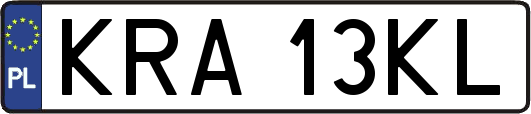 PL
KRA 13KL